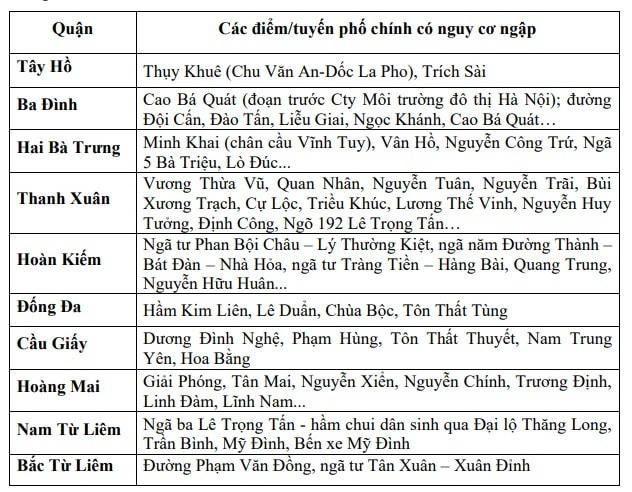 | Quận | Các điểm/tuyến phố chính có nguy cơ ngập |
|---|---|
| Tây Hồ | Thụy Khuê (Chu Văn An-Dốc La Pho), Trích Sài |
| Ba Đình | Cao Bá Quát (đoạn trước Cty Môi trường đô thị Hà Nội); đường Đội Cấn, Đào Tấn, Liễu Giai, Ngọc Khánh, Cao Bá Quát… |
| Hai Bà Trưng | Minh Khai (chân cầu Vĩnh Tuy), Vân Hồ, Nguyễn Công Trứ, Ngã 5 Bà Triệu, Lò Đúc... |
| Thanh Xuân | Vương Thừa Vũ, Quan Nhân, Nguyễn Tuân, Nguyễn Trãi, Bùi Xương Trạch, Cự Lộc, Triều Khúc, Lương Thế Vinh, Nguyễn Huy Tưởng, Định Công, Ngõ 192 Lê Trọng Tấn… |
| Hoàn Kiếm | Ngã tư Phan Bội Châu – Lý Thường Kiệt, ngã năm Đường Thành – Bát Đàn – Nhà Hỏa, ngã tư Tràng Tiền – Hàng Bài, Quang Trung, Nguyễn Hữu Huân... |
| Đống Đa | Hầm Kim Liên, Lê Duẩn, Chùa Bộc, Tôn Thất Tùng |
| Cầu Giấy | Dương Đình Nghệ, Phạm Hùng, Tôn Thất Thuyết, Nam Trung Yên, Hoa Bằng |
| Hoàng Mai | Giải Phóng, Tân Mai, Nguyễn Xiển, Nguyễn Chính, Trương Định, Linh Đàm, Lĩnh Nam... |
| Nam Từ Liêm | Ngã ba Lê Trọng Tấn - hầm chui dân sinh qua Đại lộ Thăng Long, Trần Bình, Mỹ Đình, Bến xe Mỹ Đình |
| Bắc Từ Liêm | Đường Phạm Văn Đồng, ngã tư Tân Xuân – Xuân Đỉnh |